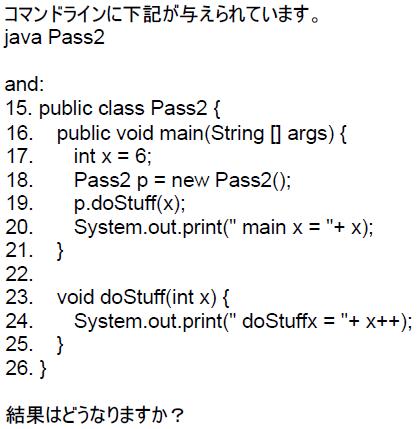 コマンドラインに下記が与えられています。
java Pass2

and:
15. public class Pass2 {
16. public void main(String [] args) {
17. int x = 6;
18. Pass2 p = new Pass2();
19. p.doStuff(x);
20. System.out.print(" main x = "+ x);
21. }
22.
23. void doStuff(int x) {
24. System.out.print(" doStuffx = "+ x++);
25. }
26. }

結果はどうなりますか？